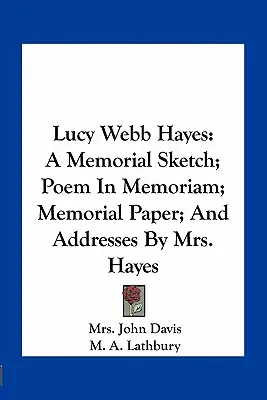 Lucy Webb Hayes: A Memorial Sketch; Poem In Memoriam; Memorial Paper; And Addresses By Mrs. Hayes

Mrs. John Davis
M. A. Lathbury